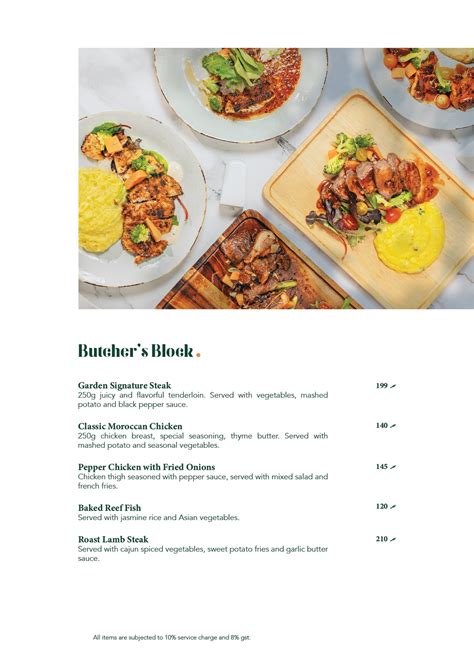 Butcher's Block.

Garden Signature Steak
199
250g juicy and flavorful tenderloin. Served with vegetables, mashed potato and black pepper sauce.

Classic Moroccan Chicken
140
250g chicken breast, special seasoning, thyme butter. Served with mashed potato and seasonal vegetables.

Pepper Chicken with Fried Onions
145
Chicken thigh seasoned with pepper sauce, served with mixed salad and french fries.

Baked Reef Fish
120
Served with jasmine rice and Asian vegetables.

Roast Lamb Steak
210
Served with cajun spiced vegetables, sweet potato fries and garlic butter sauce.

All items are subjected to 10% service charge and 8% gst.